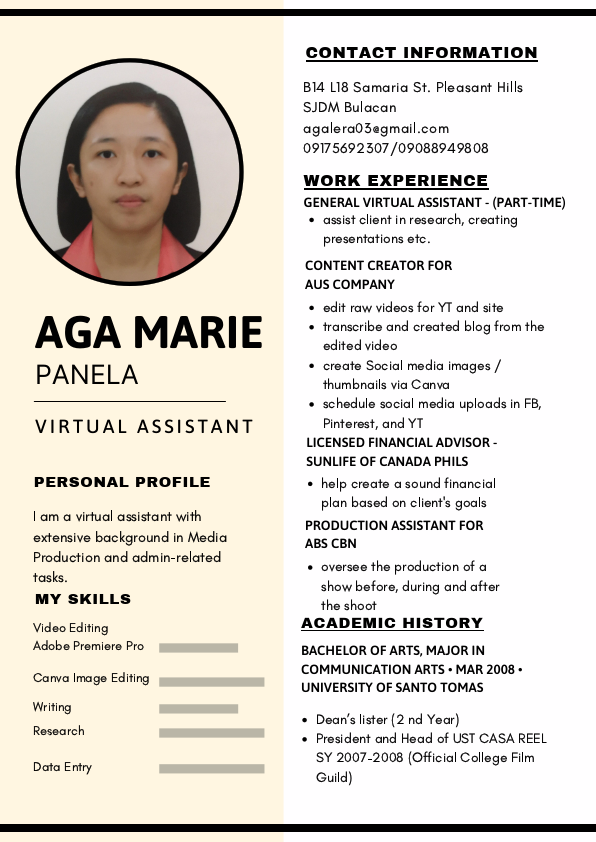 AGA MARIE
PANELA

VIRTUAL ASSISTANT

PERSONAL PROFILE

I am a virtual assistant with extensive background in Media Production and admin-related tasks.

MY SKILLS

Video Editing
Adobe Premiere Pro

Canva Image Editing

Writing

Research

Data Entry

CONTACT INFORMATION

B14 L18 Samaria St. Pleasant Hills
SJDM Bulacan
agalera03@gmail.com
09175692307/09088949808

WORK EXPERIENCE

GENERAL VIRTUAL ASSISTANT - (PART-TIME)
• assist client in research, creating presentations etc.

CONTENT CREATOR FOR AUS COMPANY
• edit raw videos for YT and site
• transcribe and created blog from the edited video
• create Social media images / thumbnails via Canva
• schedule social media uploads in FB, Pinterest, and YT

LICENSED FINANCIAL ADVISOR - SUNLIFE OF CANADA PHILS
• help create a sound financial plan based on client's goals

PRODUCTION ASSISTANT FOR ABS CBN
• oversee the production of a show before, during and after the shoot

ACADEMIC HISTORY

BACHELOR OF ARTS, MAJOR IN COMMUNICATION ARTS • MAR 2008 • UNIVERSITY OF SANTO TOMAS

• Dean's lister (2 nd Year)
• President and Head of UST CASA REEL SY 2007-2008 (Official College Film Guild)